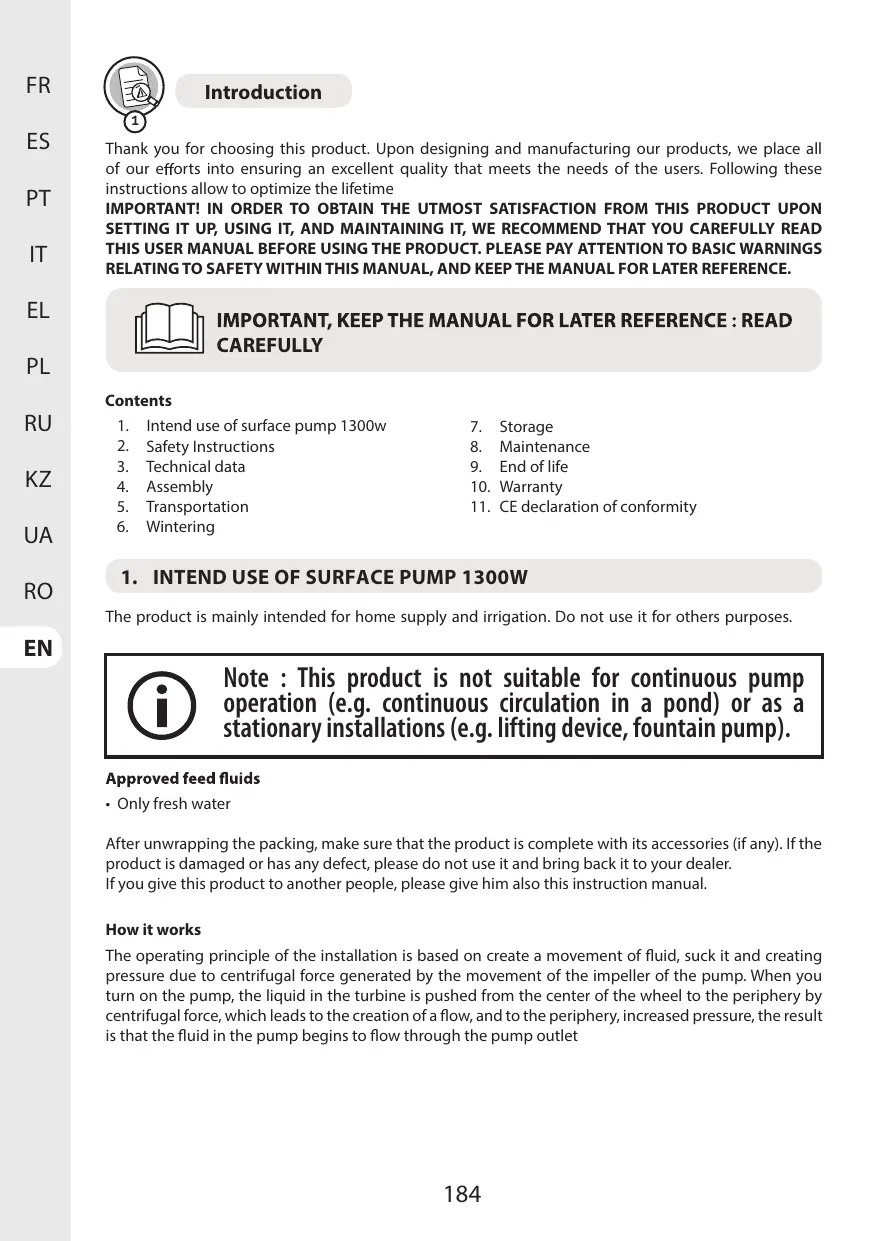 FR
ES
PT
IT
EL
PL
RU
KZ
UA
RO
EN

1

Introduction

Thank you for choosing this product. Upon designing and manufacturing our products, we place all of our efforts into ensuring an excellent quality that meets the needs of the users. Following these instructions allow to optimize the lifetime
IMPORTANT! IN ORDER TO OBTAIN THE UTMOST SATISFACTION FROM THIS PRODUCT UPON SETTING IT UP, USING IT, AND MAINTAINING IT, WE RECOMMEND THAT YOU CAREFULLY READ THIS USER MANUAL BEFORE USING THE PRODUCT. PLEASE PAY ATTENTION TO BASIC WARNINGS RELATING TO SAFETY WITHIN THIS MANUAL, AND KEEP THE MANUAL FOR LATER REFERENCE.

IMPORTANT, KEEP THE MANUAL FOR LATER REFERENCE : READ CAREFULLY

Contents
1. Intend use of surface pump 1300w
2. Safety Instructions
3. Technical data
4. Assembly
5. Transportation
6. Wintering
7. Storage
8. Maintenance
9. End of life
10. Warranty
11. CE declaration of conformity

1. INTEND USE OF SURFACE PUMP 1300W

The product is mainly intended for home supply and irrigation. Do not use it for others purposes.

Note : This product is not suitable for continuous pump operation (e.g. continuous circulation in a pond) or as a stationary installations (e.g. lifting device, fountain pump).

Approved feed fluids
• Only fresh water

After unwrapping the packing, make sure that the product is complete with its accessories (if any). If the product is damaged or has any defect, please do not use it and bring back it to your dealer.
If you give this product to another people, please give him also this instruction manual.

How it works
The operating principle of the installation is based on create a movement of fluid, suck it and creating pressure due to centrifugal force generated by the movement of the impeller of the pump. When you turn on the pump, the liquid in the turbine is pushed from the center of the wheel to the periphery by centrifugal force, which leads to the creation of a flow, and to the periphery, increased pressure, the result is that the fluid in the pump begins to flow through the pump outlet

184